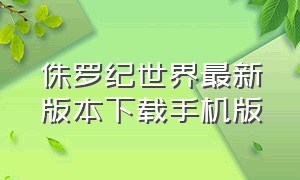 侏罗纪世界最新版本下载手机版